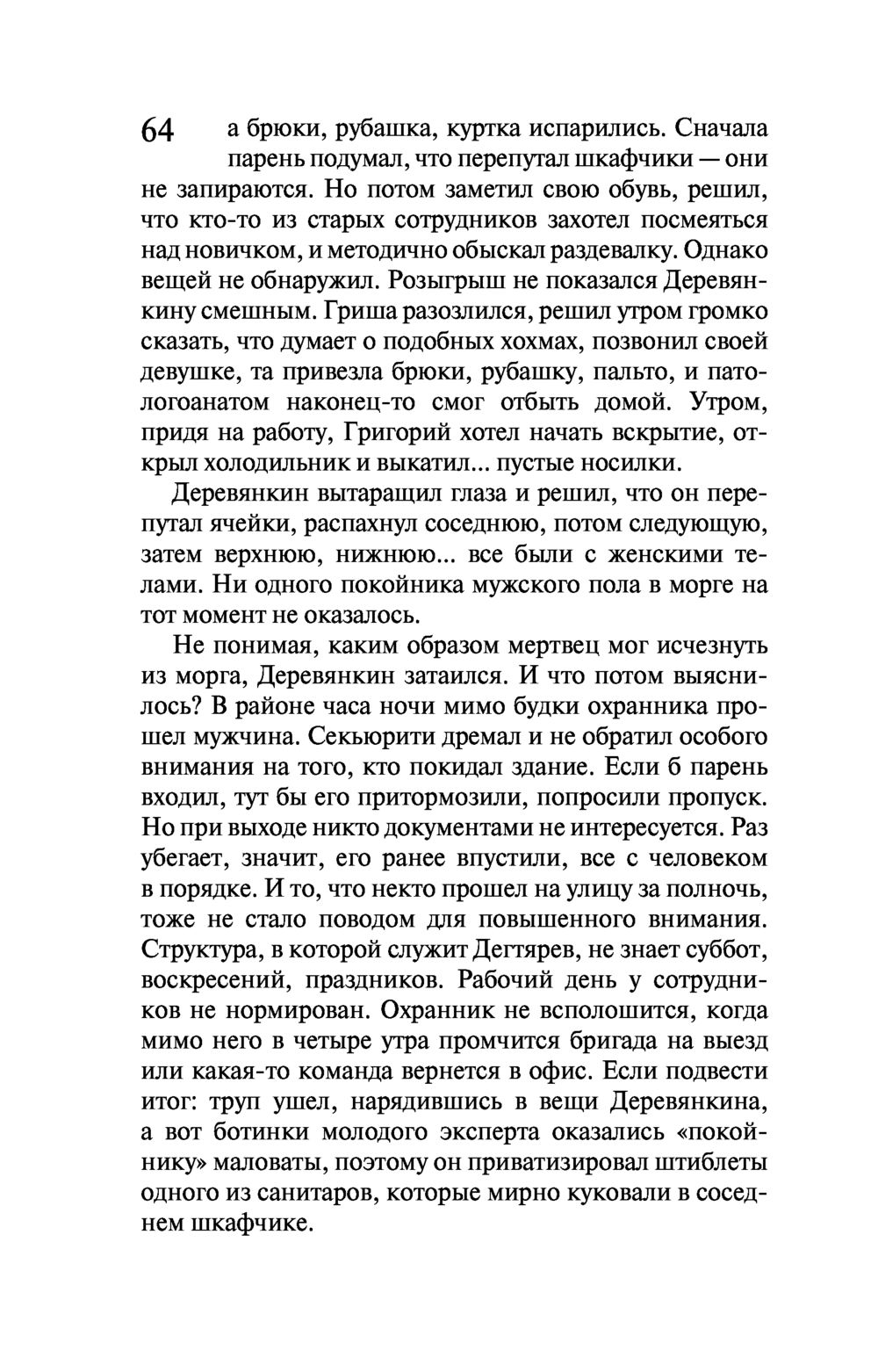 64 а брюки, рубашка, куртка испарились. Сначала парень подумал, что перепутал шкафчики — они не запираются. Но потом заметил свою обувь, решил, что кто-то из старых сотрудников захотел посмеяться над новичком, и методично обыскал раздевалку. Однако вещей не обнаружил. Розыгрыш не показался Деревянкину смешным. Гриша разозлился, решил утром громко сказать, что думает о подобных хохмах, позвонил своей девушке, та привезла брюки, рубашку, пальто, и патологоанатом наконец-то смог отбыть домой. Утром, придя на работу, Григорий хотел начать вскрытие, открыл холодильник и выкатил... пустые носилки.

Деревянкин вытаращил глаза и решил, что он перепутал ячейки, распахнул соседнюю, потом следующую, затем верхнюю, нижнюю... все были с женскими телами. Ни одного покойника мужского пола в морге на тот момент не оказалось.

Не понимая, каким образом мертвец мог исчезнуть из морга, Деревянкин затаился. И что потом выяснилось? В районе часа ночи мимо будки охранника прошел мужчина. Секьюрити дремал и не обратил особого внимания на того, кто покидал здание. Если б парень входил, тут бы его притормозили, попросили пропуск. Но при выходе никто документами не интересуется. Раз убегает, значит, его ранее впустили, все с человеком в порядке. И то, что некто прошел на улицу за полночь, тоже не стало поводом для повышенного внимания. Структура, в которой служит Дегтярев, не знает суббот, воскресений, праздников. Рабочий день у сотрудников не нормирован. Охранник не всполошится, когда мимо него в четыре утра промчится бригада на выезд или какая-то команда вернется в офис. Если подвести итог: труп ушел, нарядившись в вещи Деревянкина, а вот ботинки молодого эксперта оказались «покойнику» маловаты, поэтому он приватизировал штиблеты одного из санитаров, которые мирно куковали в соседнем шкафчике.